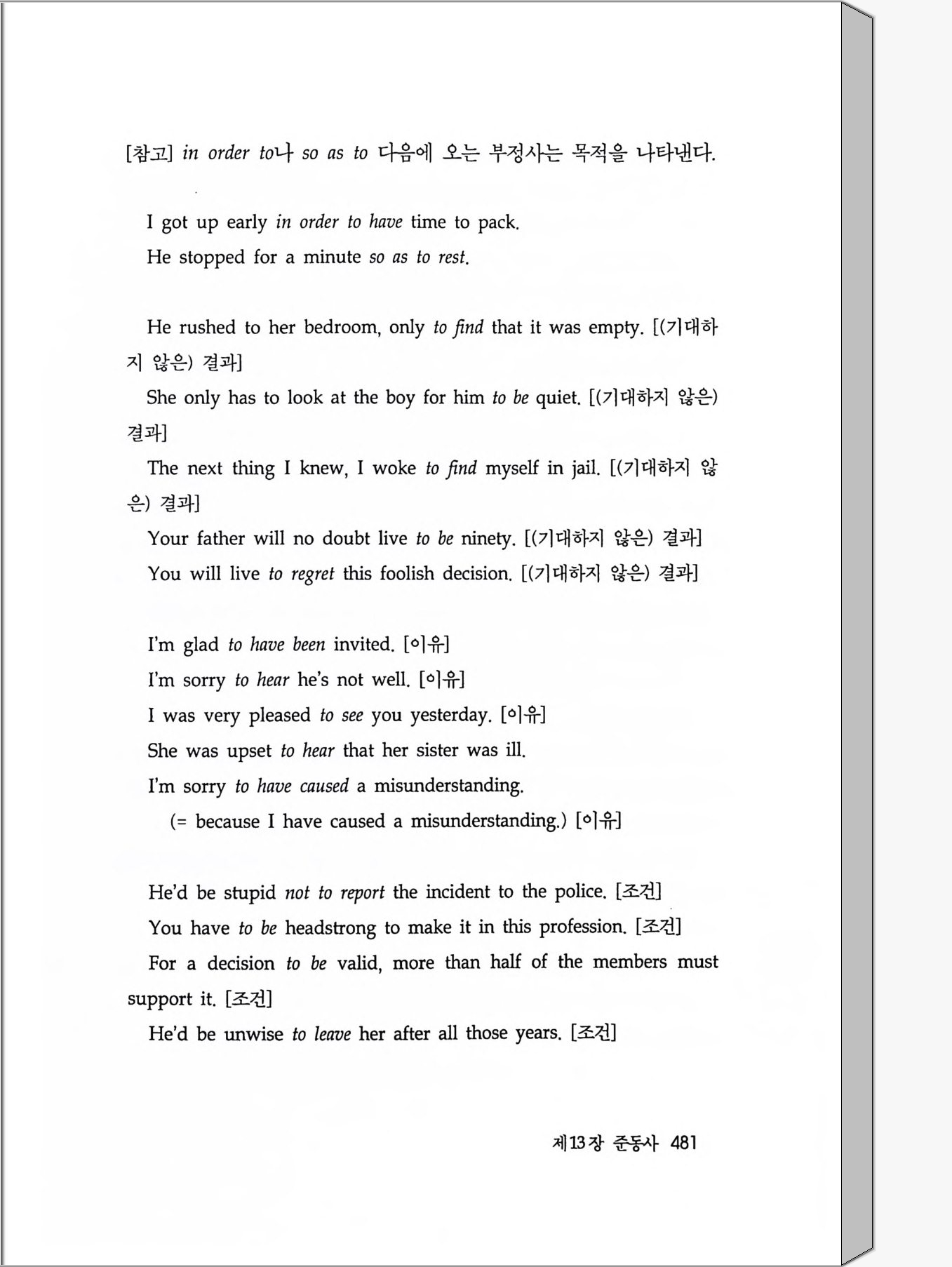 [참고] in order to나 so as to 다음에 오는 부정사는 목적을 나타낸다.

I got up early in order to have time to pack.
He stopped for a minute so as to rest.

He rushed to her bedroom, only to find that it was empty. [(기대하지 않은) 결과]
She only has to look at the boy for him to be quiet. [(기대하지 않은) 결과]
The next thing I knew, I woke to find myself in jail. [(기대하지 않은) 결과]
Your father will no doubt live to be ninety. [(기대하지 않은) 결과]
You will live to regret this foolish decision. [(기대하지 않은) 결과]

I'm glad to have been invited. [이유]
I'm sorry to hear he's not well. [이유]
I was very pleased to see you yesterday. [이유]
She was upset to hear that her sister was ill.
I'm sorry to have caused a misunderstanding.
(= because I have caused a misunderstanding.) [이유]

He'd be stupid not to report the incident to the police. [조건]
You have to be headstrong to make it in this profession. [조건]
For a decision to be valid, more than half of the members must support it. [조건]
He'd be unwise to leave her after all those years. [조건]

제13장 준동사 481